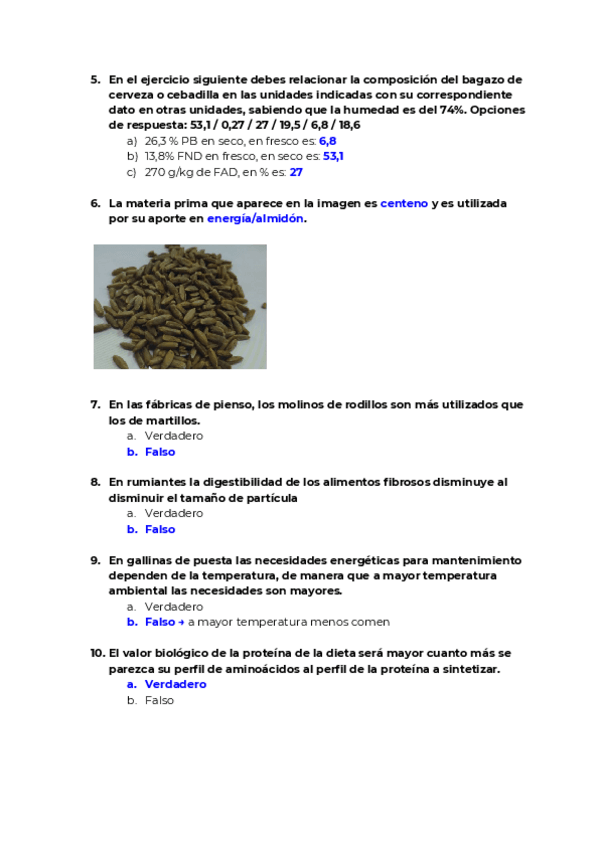 5. En el ejercicio siguiente debes relacionar la composición del bagazo de cerveza o cebadilla en las unidades indicadas con su correspondiente dato en otras unidades, sabiendo que la humedad es del 74%. Opciones de respuesta: 53,1 / 0,27 / 27 / 19,5 / 6,8 / 18,6
a) 26,3 % PB en seco, en fresco es: 6,8
b) 13,8% FND en fresco, en seco es: 53,1
c) 270 g/kg de FAD, en % es: 27

6. La materia prima que aparece en la imagen es centeno y es utilizada por su aporte en energía/almidón.

7. En las fábricas de pienso, los molinos de rodillos son más utilizados que los de martillos.
a. Verdadero
b. Falso

8. En rumiantes la digestibilidad de los alimentos fibrosos disminuye al disminuir el tamaño de partícula
a. Verdadero
b. Falso

9. En gallinas de puesta las necesidades energéticas para mantenimiento dependen de la temperatura, de manera que a mayor temperatura ambiental las necesidades son mayores.
a. Verdadero
b. Falso → a mayor temperatura menos comen

10. El valor biológico de la proteína de la dieta será mayor cuanto más se parezca su perfil de aminoácidos al perfil de la proteína a sintetizar.
a. Verdadero
b. Falso